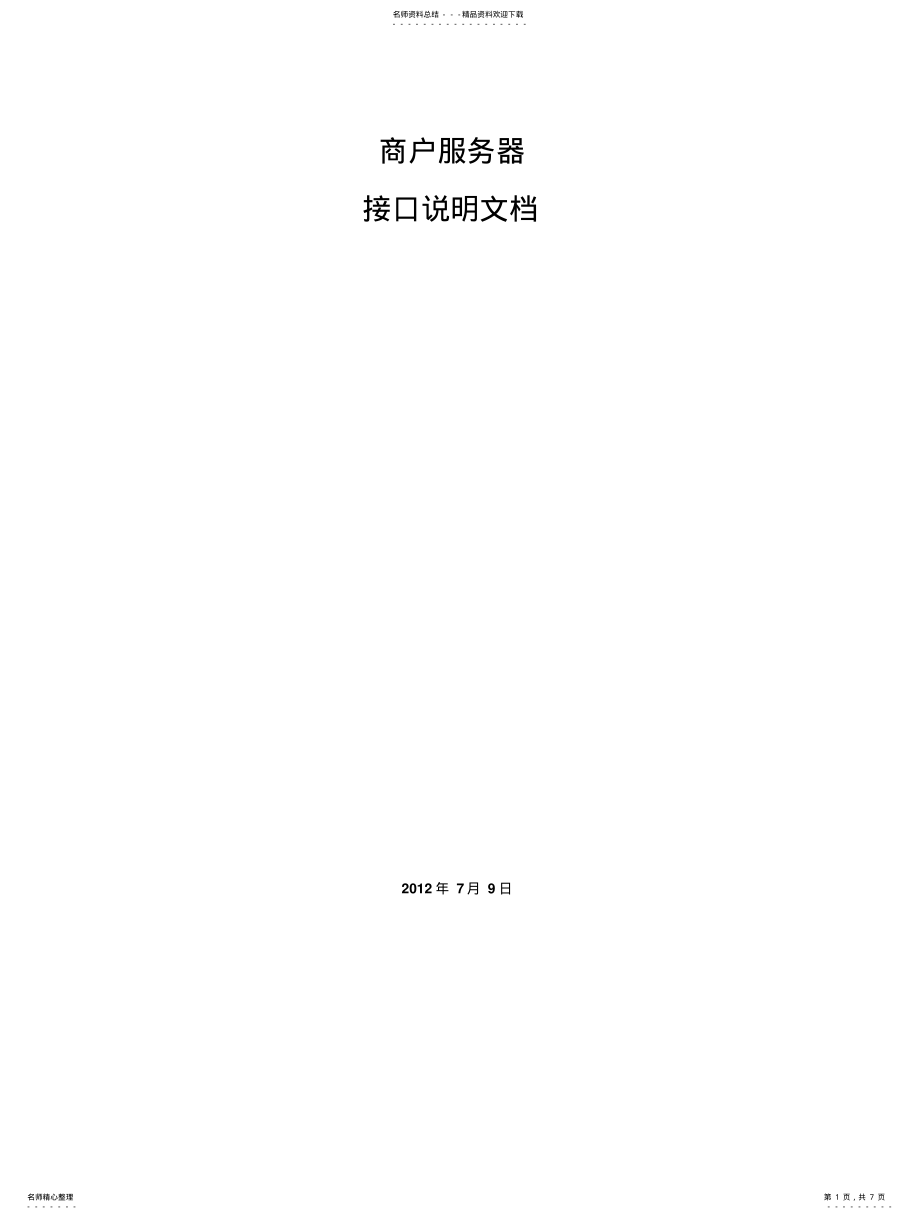 名师资料总结 - - -精品资料欢迎下载

商户服务器

接口说明文档

2012 年 7月 9 日

名师精心整理

第 1 页，共 7 页